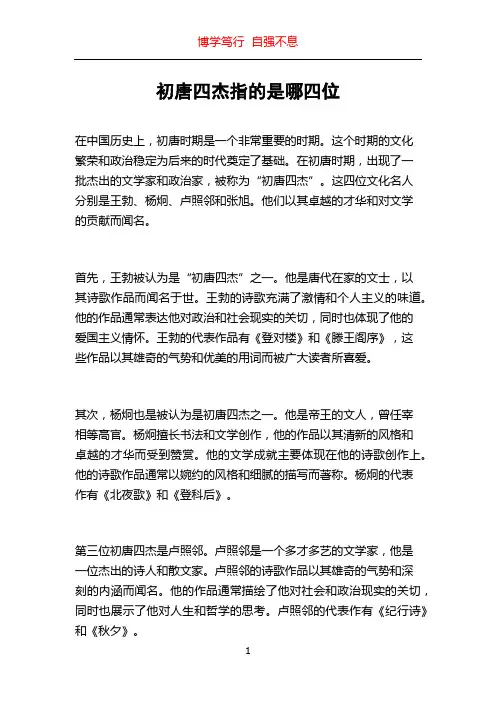 博学笃行 自强不息

初唐四杰指的是哪四位

在中国历史上，初唐时期是一个非常重要的时期。这个时期的文化繁荣和政治稳定为后来的时代奠定了基础。在初唐时期，出现了一批杰出的文学家和政治家，被称为“初唐四杰”。这四位文化名人分别是王勃、杨炯、卢照邻和张旭。他们以其卓越的才华和对文学的贡献而闻名。

首先，王勃被认为是“初唐四杰”之一。他是唐代在家的文士，以其诗歌作品而闻名于世。王勃的诗歌充满了激情和个人主义的味道。他的作品通常表达他对政治和社会现实的关切，同时也体现了他的爱国主义情怀。王勃的代表作品有《登对楼》和《滕王阁序》，这些作品以其雄奇的气势和优美的用词而被广大读者所喜爱。

其次，杨炯也是被认为是初唐四杰之一。他是帝王的文人，曾任宰相等高官。杨炯擅长书法和文学创作，他的作品以其清新的风格和卓越的才华而受到赞赏。他的文学成就主要体现在他的诗歌创作上。他的诗歌作品通常以婉约的风格和细腻的描写而著称。杨炯的代表作有《北夜歌》和《登科后》。

第三位初唐四杰是卢照邻。卢照邻是一个多才多艺的文学家，他是一位杰出的诗人和散文家。卢照邻的诗歌作品以其雄奇的气势和深刻的内涵而闻名。他的作品通常描绘了他对社会和政治现实的关切，同时也展示了他对人生和哲学的思考。卢照邻的代表作有《纪行诗》和《秋夕》。

1